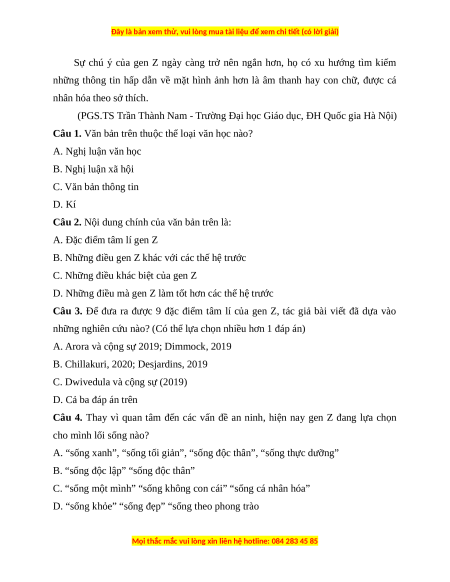 Đây là bản xem thử, vui lòng mua tài liệu để xem chi tiết (có lời giải)

Sự chú ý của gen Z ngày càng trở nên ngắn hơn, họ có xu hướng tìm kiếm những thông tin hấp dẫn về mặt hình ảnh hơn là âm thanh hay con chữ, được cá nhân hóa theo sở thích.

(PGS.TS Trần Thành Nam - Trường Đại học Giáo dục, ĐH Quốc gia Hà Nội)

**Câu 1.** Văn bản trên thuộc thể loại văn học nào?

A. Nghị luận văn học

B. Nghị luận xã hội

C. Văn bản thông tin

D. Kí

**Câu 2.** Nội dung chính của văn bản trên là:

A. Đặc điểm tâm lí gen Z

B. Những điều gen Z khác với các thế hệ trước

C. Những điều khác biệt của gen Z

D. Những điều mà gen Z làm tốt hơn các thế hệ trước

**Câu 3.** Để đưa ra được 9 đặc điểm tâm lí của gen Z, tác giả bài viết đã dựa vào những nghiên cứu nào? (Có thể lựa chọn nhiều hơn 1 đáp án)

A. Arora và cộng sự 2019; Dimmock, 2019

B. Chillakuri, 2020; Desjardins, 2019

C. Dwivedula và cộng sự (2019)

D. Cả ba đáp án trên

**Câu 4.** Thay vì quan tâm đến các vấn đề an ninh, hiện nay gen Z đang lựa chọn cho mình lối sống nào?

A. “sống xanh”, “sống tối giản”, “sống độc thân”, “sống thực dưỡng”

B. “sống độc lập” “sống độc thân”

C. “sống một mình” “sống không con cái” “sống cá nhân hóa”

D. “sống khỏe” “sống đẹp” “sống theo phong trào

Mọi thắc mắc vui lòng xin liên hệ hotline: 084 283 45 85